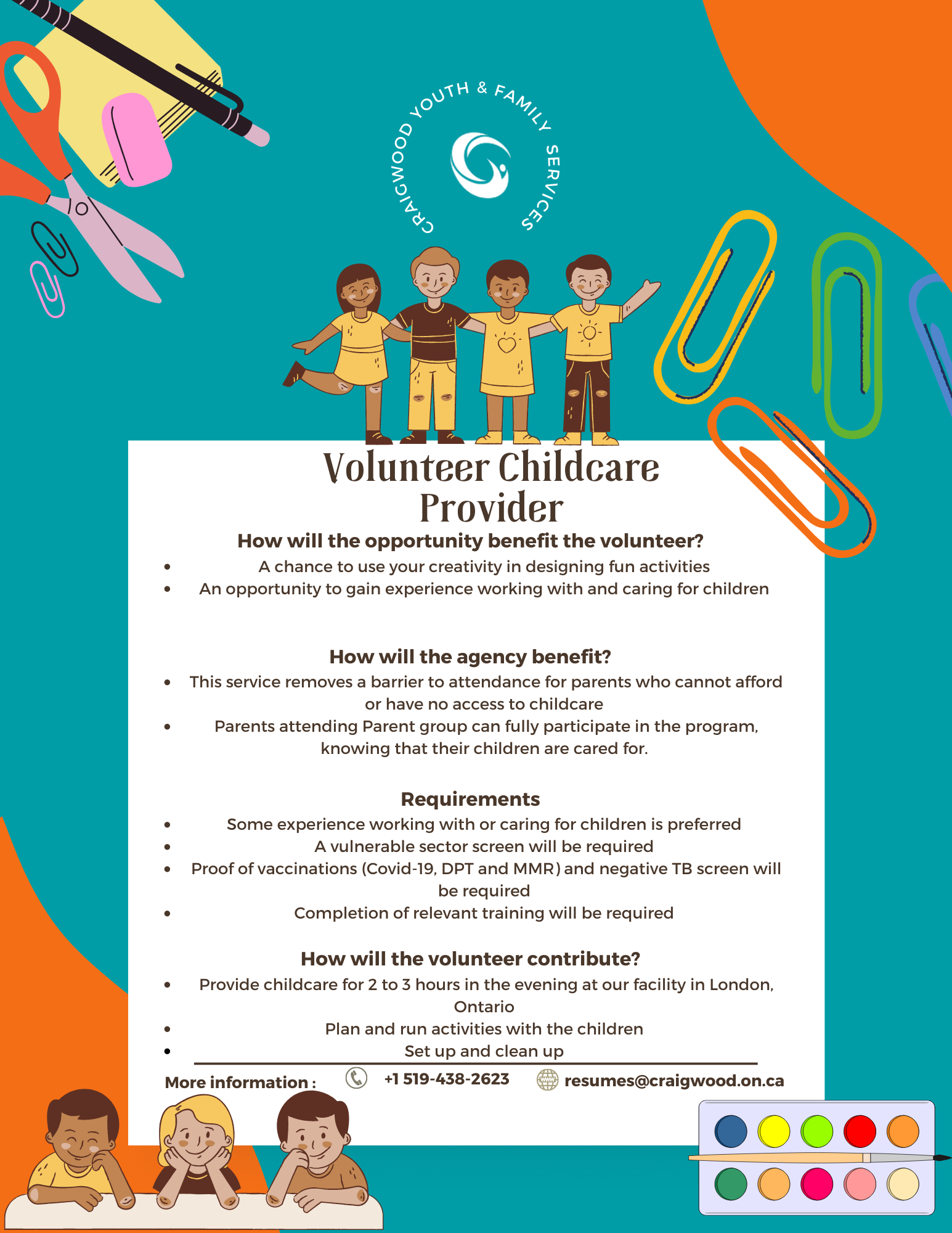 CRAIGWOOD YOUTH & FAMILY SERVICES

Volunteer Childcare Provider

How will the opportunity benefit the volunteer?

- A chance to use your creativity in designing fun activities
- An opportunity to gain experience working with and caring for children

How will the agency benefit?

- This service removes a barrier to attendance for parents who cannot afford or have no access to childcare
- Parents attending Parent group can fully participate in the program, knowing that their children are cared for.

Requirements

- Some experience working with or caring for children is preferred
- A vulnerable sector screen will be required
- Proof of vaccinations (Covid-19, DPT and MMR) and negative TB screen will be required
- Completion of relevant training will be required

How will the volunteer contribute?

- Provide childcare for 2 to 3 hours in the evening at our facility in London, Ontario
- Plan and run activities with the children
- Set up and clean up

More information : +1 519-438-2623 resumes@craigwood.on.ca